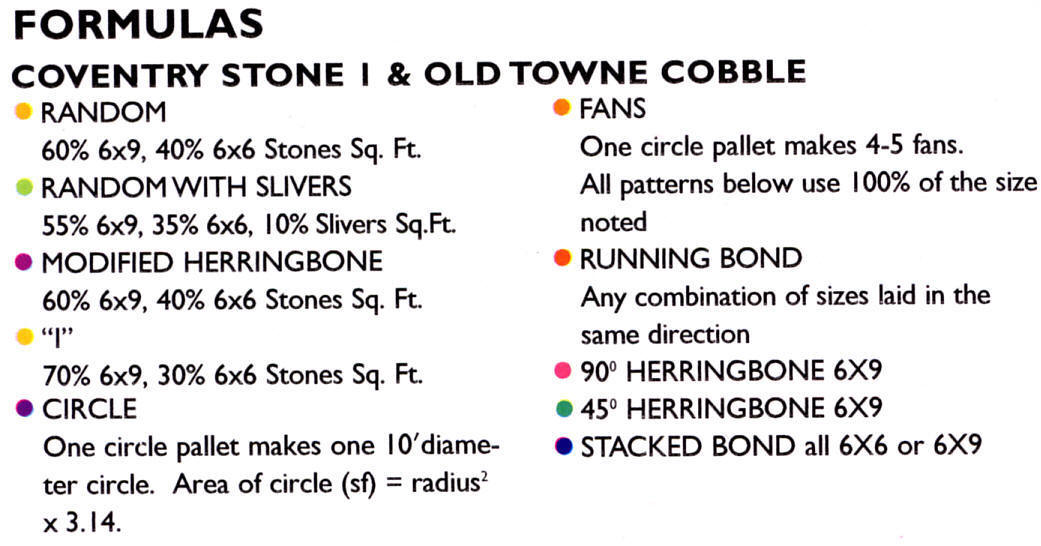 FORMULAS

COVENTRY STONE I & OLD TOWNE COBBLE

RANDOM
60% 6x9, 40% 6x6 Stones Sq. Ft.

RANDOM WITH SLIVERS
55% 6x9, 35% 6x6, 10% Slivers Sq.Ft.

MODIFIED HERRINGBONE
60% 6x9, 40% 6x6 Stones Sq. Ft.

"I"
70% 6x9, 30% 6x6 Stones Sq. Ft.

CIRCLE
One circle pallet makes one 10′diameter circle. Area of circle (sf) = radius$^2$ x 3.14.

FANS
One circle pallet makes 4-5 fans.
All patterns below use 100% of the size noted

RUNNING BOND
Any combination of sizes laid in the same direction

90$^0$ HERRINGBONE 6X9

45$^0$ HERRINGBONE 6X9

STACKED BOND all 6X6 or 6X9